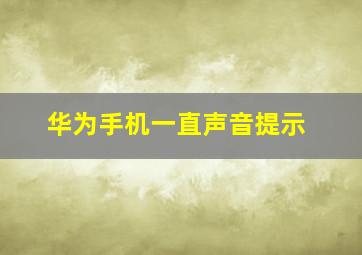 华为手机一直声音提示